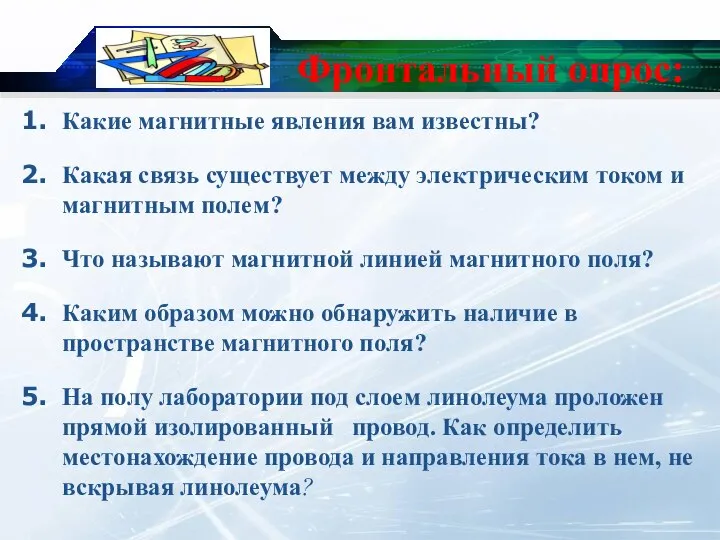 Фронтальный опрос:

1. Какие магнитные явления вам известны?

2. Какая связь существует между электрическим током и магнитным полем?

3. Что называют магнитной линией магнитного поля?

4. Каким образом можно обнаружить наличие в пространстве магнитного поля?

5. На полу лаборатории под слоем линолеума проложен прямой изолированный провод. Как определить местонахождение провода и направления тока в нем, не вскрывая линолеума?